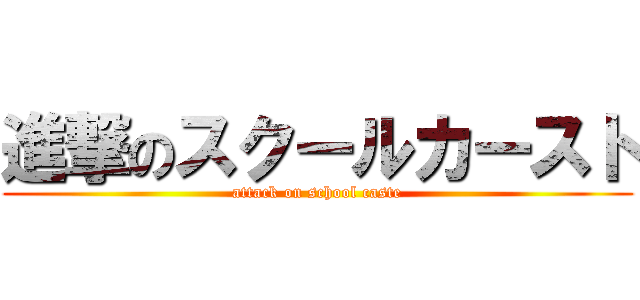 進撃のスクールカースト

attack on school caste